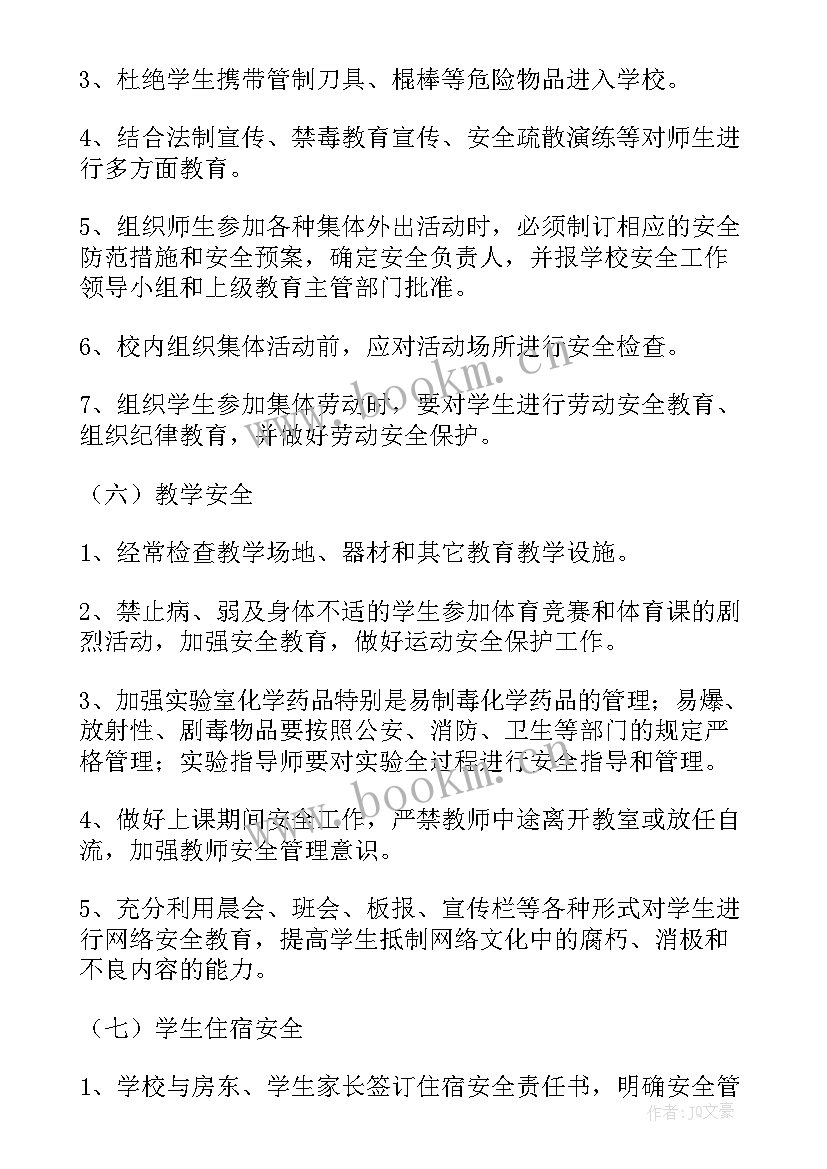 3、杜绝学生携带管制刀具、棍棒等危险物品进入学校。

4、结合法制宣传、禁毒教育宣传、安全疏散演练等对师生进行多方面教育。

5、组织师生参加各种集体外出活动时，必须制订相应的安全防范措施和安全预案，确定安全负责人，并报学校安全工作领导小组和上级教育主管部门批准。

6、校内组织集体活动前，应对活动场所进行安全检查。

7、组织学生参加集体劳动时，要对学生进行劳动安全教育、组织纪律教育，并做好劳动安全保护。

（六）教学安全

1、经常检查教学场地、器材和其它教育教学设施。

2、禁止病、弱及身体不适的学生参加体育竞赛和体育课的剧烈活动，加强安全教育，做好运动安全保护工作。

3、加强实验室化学药品特别是易制毒化学药品的管理；易爆、放射性、剧毒物品要按照公安、消防、卫生等部门的规定严格管理；实验指导师要对实验全过程进行安全指导和管理。

4、做好上课期间安全工作，严禁教师中途离开教室或放任自流，加强教师安全管理意识。

5、充分利用晨会、班会、板报、宣传栏等各种形式对学生进行网络安全教育，提高学生抵制网络文化中的腐朽、消极和不良内容的能力。

（七）学生住宿安全

1、学校与房东、学生家长签订住宿安全责任书，明确安全管

www.bookm.cn
www.bookm.cn
作者：JQ文豪